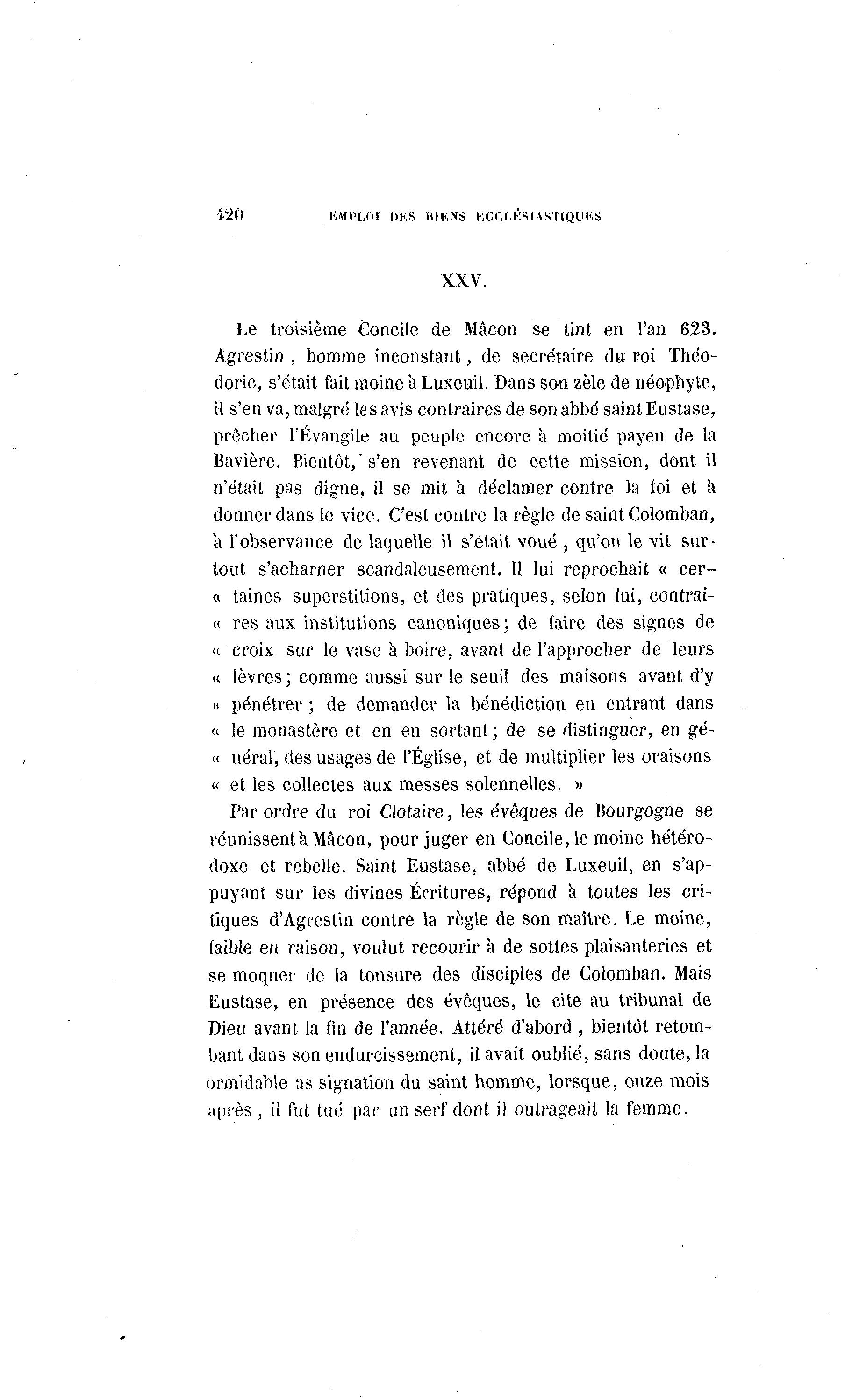 420 EMPLOI DES BIENS ECCLÉSIASTIQUES

XXV.

Le troisième Concile de Mâcon se tint en l'an 623. Agrestin, homme inconstant, de secrétaire du roi Théodoric, s'était fait moine à Luxeuil. Dans son zèle de néophyte, il s'en va, malgré les avis contraires de son abbé saint Eustase, prêcher l'Évangile au peuple encore à moitié payen de la Bavière. Bientôt, s'en revenant de cette mission, dont il n'était pas digne, il se mit à déclamer contre la foi et à donner dans le vice. C'est contre la règle de saint Colomban, à l'observance de laquelle il s'était voué, qu'on le vit surtout s'acharner scandaleusement. Il lui reprochait « certaines superstitions, et des pratiques, selon lui, contraires aux institutions canoniques; de faire des signes de croix sur le vase à boire, avant de l'approcher de leurs lèvres; comme aussi sur le seuil des maisons avant d'y pénétrer; de demander la bénédiction en entrant dans le monastère et en en sortant; de se distinguer, en général, des usages de l'Église, et de multiplier les oraisons et les collectes aux messes solennelles. »

Par ordre du roi Clotaire, les évêques de Bourgogne se réunissent à Mâcon, pour juger en Concile, le moine hétérodoxe et rebelle. Saint Eustase, abbé de Luxeuil, en s'appuyant sur les divines Écritures, répond à toutes les critiques d'Agrestin contre la règle de son maître. Le moine, faible en raison, voulut recourir à de sottes plaisanteries et se moquer de la tonsure des disciples de Colomban. Mais Eustase, en présence des évêques, le cite au tribunal de Dieu avant la fin de l'année. Attéré d'abord, bientôt retombant dans son endurcissement, il avait oublié, sans doute, la ormidable as signation du saint homme, lorsque, onze mois après, il fut tué par un serf dont il outrageait la femme.